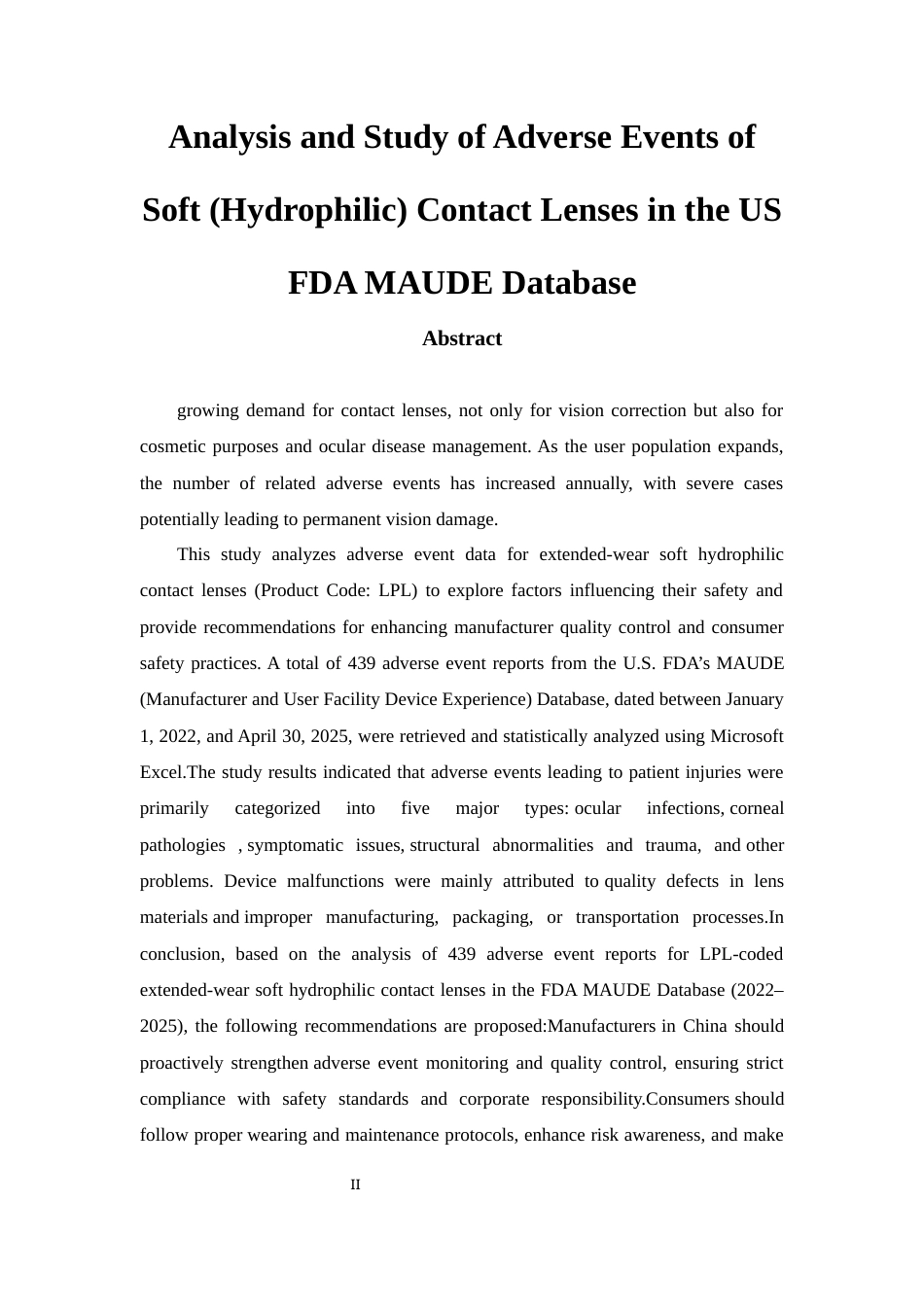 Analysis and Study of Adverse Events of Soft (Hydrophilic) Contact Lenses in the US FDA MAUDE Database

Abstract

growing demand for contact lenses, not only for vision correction but also for cosmetic purposes and ocular disease management. As the user population expands, the number of related adverse events has increased annually, with severe cases potentially leading to permanent vision damage.

This study analyzes adverse event data for extended-wear soft hydrophilic contact lenses (Product Code: LPL) to explore factors influencing their safety and provide recommendations for enhancing manufacturer quality control and consumer safety practices. A total of 439 adverse event reports from the U.S. FDA's MAUDE (Manufacturer and User Facility Device Experience) Database, dated between January 1, 2022, and April 30, 2025, were retrieved and statistically analyzed using Microsoft Excel.The study results indicated that adverse events leading to patient injuries were primarily categorized into five major types: ocular infections, corneal pathologies , symptomatic issues, structural abnormalities and trauma, and other problems. Device malfunctions were mainly attributed to quality defects in lens materials and improper manufacturing, packaging, or transportation processes.In conclusion, based on the analysis of 439 adverse event reports for LPL-coded extended-wear soft hydrophilic contact lenses in the FDA MAUDE Database (2022–2025), the following recommendations are proposed:Manufacturers in China should proactively strengthen adverse event monitoring and quality control, ensuring strict compliance with safety standards and corporate responsibility.Consumers should follow proper wearing and maintenance protocols, enhance risk awareness, and make

II